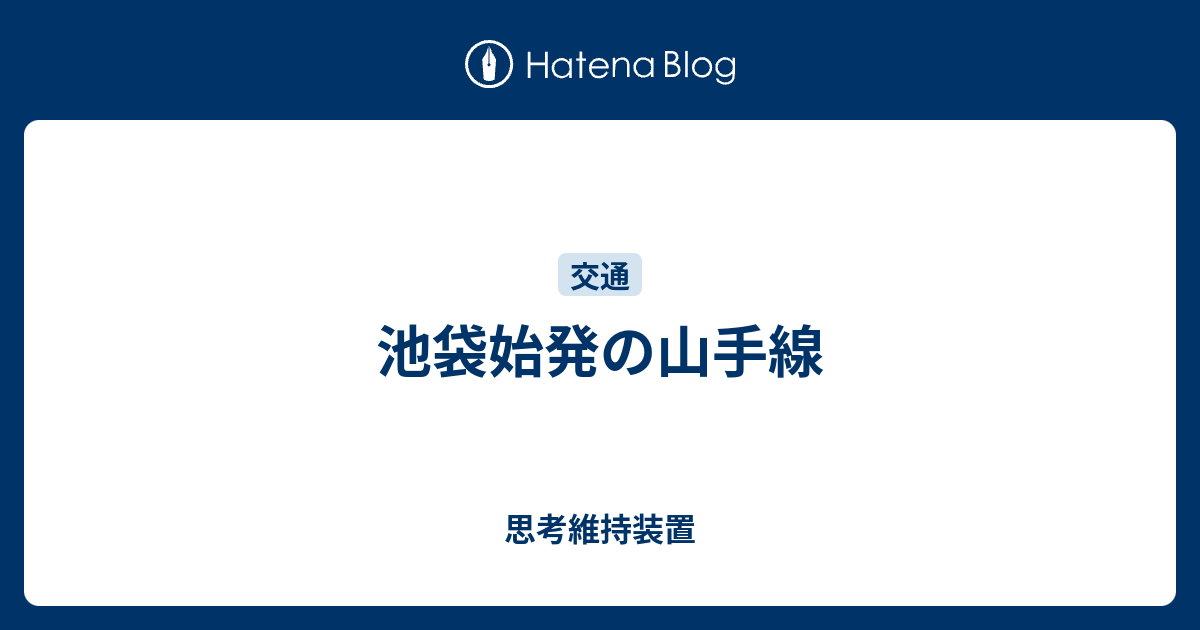 Hatena Blog

交通

池袋始発の山手線

思考維持装置